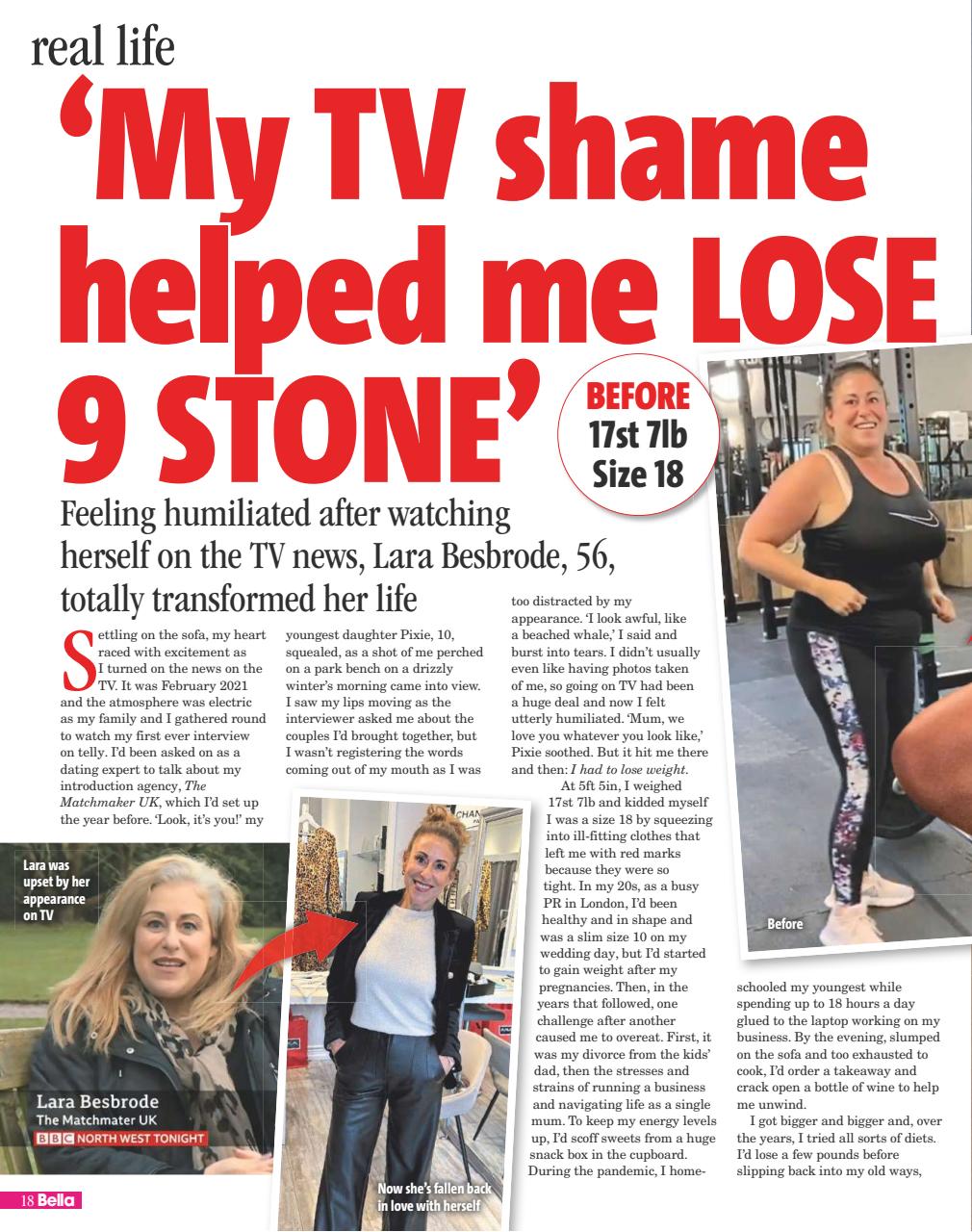 real life

'My TV shame helped me LOSE 9 STONE'

BEFORE
17st 7lb
Size 18

Feeling humiliated after watching herself on the TV news, Lara Besbrode, 56, totally transformed her life

Settling on the sofa, my heart raced with excitement as I turned on the news on the TV. It was February 2021 and the atmosphere was electric as my family and I gathered round to watch my first ever interview on telly. I'd been asked on as a dating expert to talk about my introduction agency, The Matchmaker UK, which I'd set up the year before. 'Look, it's you!' my youngest daughter Pixie, 10, squealed, as a shot of me perched on a park bench on a drizzly winter's morning came into view. I saw my lips moving as the interviewer asked me about the couples I'd brought together, but I wasn't registering the words coming out of my mouth as I was too distracted by my appearance. 'I look awful, like a beached whale,' I said and burst into tears. I didn't usually even like having photos taken of me, so going on TV had been a huge deal and now I felt utterly humiliated. 'Mum, we love you whatever you look like,' Pixie soothed. But it hit me there and then: I had to lose weight.

At 5ft 5in, I weighed 17st 7lb and kidded myself I was a size 18 by squeezing into ill-fitting clothes that left me with red marks because they were so tight. In my 20s, as a busy PR in London, I'd been healthy and in shape and was a slim size 10 on my wedding day, but I'd started to gain weight after my pregnancies. Then, in the years that followed, one challenge after another caused me to overeat. First, it was my divorce from the kids' dad, then the stresses and strains of running a business and navigating life as a single mum. To keep my energy levels up, I'd scoff sweets from a huge snack box in the cupboard. During the pandemic, I home-schooled my youngest while spending up to 18 hours a day glued to the laptop working on my business. By the evening, slumped on the sofa and too exhausted to cook, I'd order a takeaway and crack open a bottle of wine to help me unwind.

I got bigger and bigger and, over the years, I tried all sorts of diets. I'd lose a few pounds before slipping back into my old ways,

Lara was upset by her appearance on TV

Lara Besbrode
The Matchmater UK
BBC NORTH WEST TONIGHT

Now she's fallen back in love with herself

Before

18 Bella